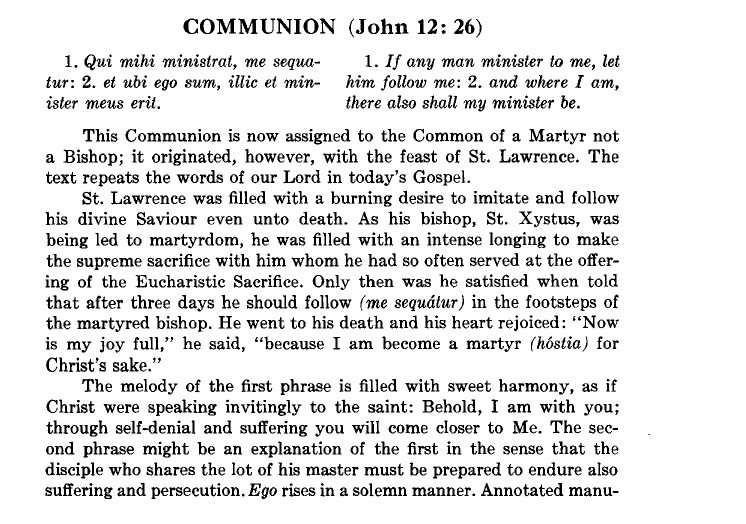 COMMUNION (John 12: 26)

1. Qui mihi ministrat, me sequatur: 2. et ubi ego sum, illic et minister meus erit.

1. If any man minister to me, let him follow me: 2. and where I am, there also shall my minister be.

This Communion is now assigned to the Common of a Martyr not a Bishop; it originated, however, with the feast of St. Lawrence. The text repeats the words of our Lord in today's Gospel.

St. Lawrence was filled with a burning desire to imitate and follow his divine Saviour even unto death. As his bishop, St. Xystus, was being led to martyrdom, he was filled with an intense longing to make the supreme sacrifice with him whom he had so often served at the offering of the Eucharistic Sacrifice. Only then was he satisfied when told that after three days he should follow (me sequátur) in the footsteps of the martyred bishop. He went to his death and his heart rejoiced: "Now is my joy full," he said, "because I am become a martyr (hóstia) for Christ's sake."

The melody of the first phrase is filled with sweet harmony, as if Christ were speaking invitingly to the saint: Behold, I am with you; through self-denial and suffering you will come closer to Me. The second phrase might be an explanation of the first in the sense that the disciple who shares the lot of his master must be prepared to endure also suffering and persecution. Ego rises in a solemn manner. Annotated manu-